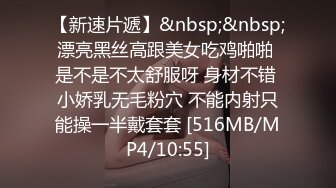 【新速片遞】&nbsp;&nbsp;漂亮黑丝高跟美女吃鸡啪啪 是不是不太舒服呀 身材不错 小娇乳无毛粉穴 不能内射只能操一半戴套套 [516MB/MP4/10:55]